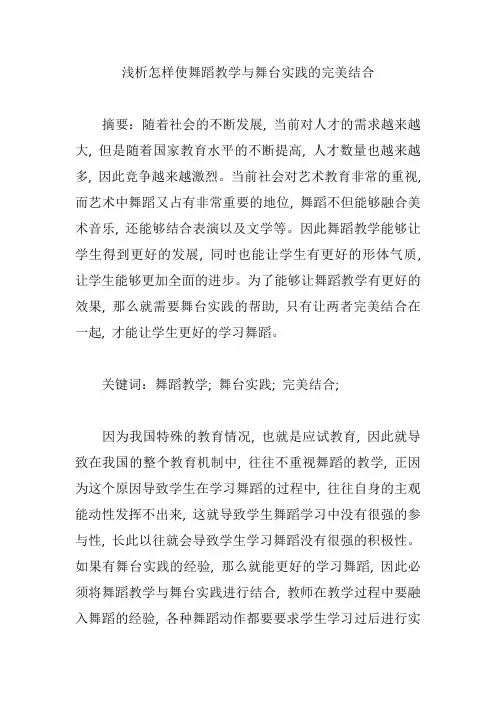 浅析怎样使舞蹈教学与舞台实践的完美结合

摘要：随着社会的不断发展，当前对人才的需求越来越大，但是随着国家教育水平的不断提高，人才数量也越来越多，因此竞争越来越激烈。当前社会对艺术教育非常的重视，而艺术中舞蹈又占有非常重要的地位，舞蹈不但能够融合美术音乐，还能够结合表演以及文学等。因此舞蹈教学能够让学生得到更好的发展，同时也能让学生有更好的形体气质，让学生能够更加全面的进步。为了能够让舞蹈教学有更好的效果，那么就需要舞台实践的帮助，只有让两者完美结合在一起，才能让学生更好的学习舞蹈。

关键词：舞蹈教学；舞台实践；完美结合；

因为我国特殊的教育情况，也就是应试教育，因此就导致在我国的整个教育机制中，往往不重视舞蹈的教学，正因为这个原因导致学生在学习舞蹈的过程中，往往自身的主观能动性发挥不出来，这就导致学生舞蹈学习中没有很强的参与性，长此以往就会导致学生学习舞蹈没有很强的积极性。如果有舞台实践的经验，那么就能更好的学习舞蹈，因此必须将舞蹈教学与舞台实践进行结合，教师在教学过程中要融入舞蹈的经验，各种舞蹈动作都要要求学生学习过后进行实